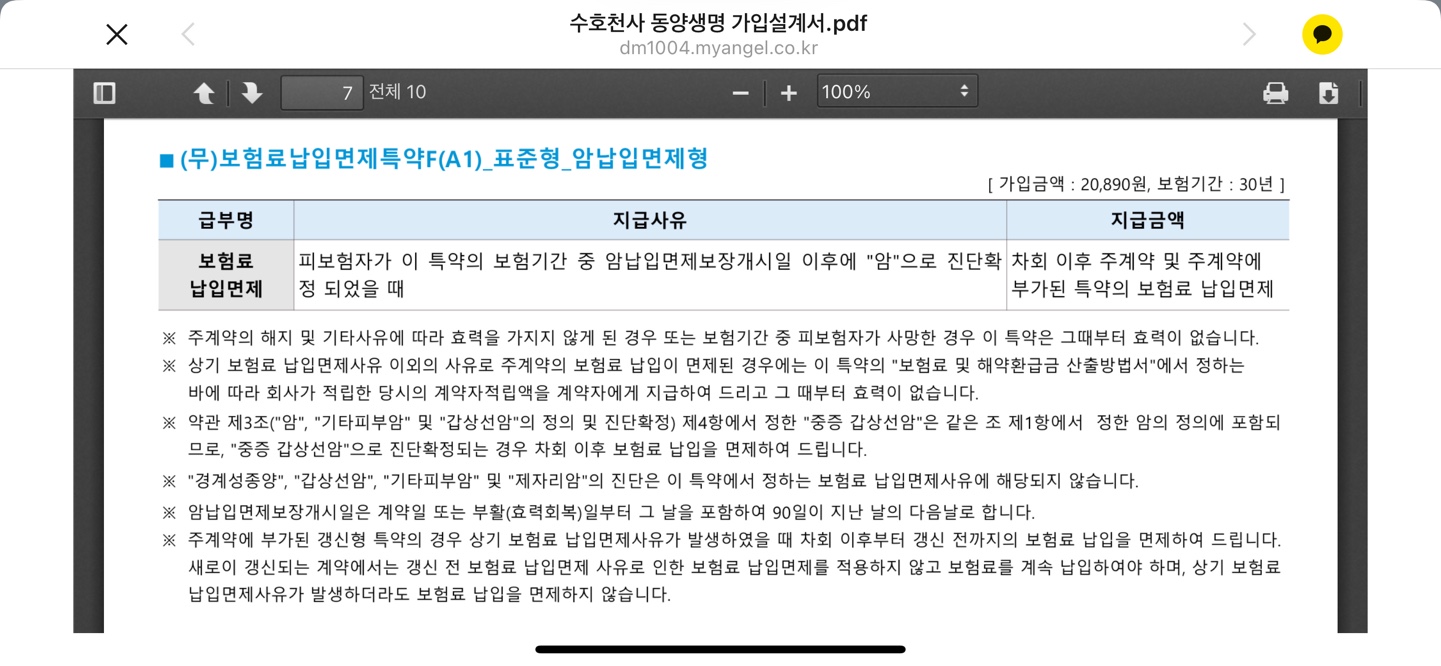 수호천사 동양생명 가입설계서.pdf
dm1004.myangel.co.kr

7 전체 10

100%

■ (무)보험료납입면제특약F(A1)_표준형_암납입면제형

[ 가입금액 : 20,890원, 보험기간 : 30년 ]

| 급부명 | 지급사유 | 지급금액 |
|---|---|---|
| 보험료 납입면제 | 피보험자가 이 특약의 보험기간 중 암납입면제보장개시일 이후에 "암"으로 진단확정 되었을 때 | 차회 이후 주계약 및 주계약에 부가된 특약의 보험료 납입면제 |

※ 주계약의 해지 및 기타사유에 따라 효력을 가지지 않게 된 경우 또는 보험기간 중 피보험자가 사망한 경우 이 특약은 그때부터 효력이 없습니다.

※ 상기 보험료 납입면제사유 이외의 사유로 주계약의 보험료 납입이 면제된 경우에는 이 특약의 "보험료 및 해약환급금 산출방법서"에서 정하는 바에 따라 회사가 적립한 당시의 계약자적립액을 계약자에게 지급하여 드리고 그 때부터 효력이 없습니다.

※ 약관 제3조("암", "기타피부암" 및 "갑상선암"의 정의 및 진단확정) 제4항에서 정한 "중증 갑상선암"은 같은 조 제1항에서 정한 암의 정의에 포함되므로, "중증 갑상선암"으로 진단확정되는 경우 차회 이후 보험료 납입을 면제하여 드립니다.

※ "경계성종양", "갑상선암", "기타피부암" 및 "제자리암"의 진단은 이 특약에서 정하는 보험료 납입면제사유에 해당되지 않습니다.

※ 암납입면제보장개시일은 계약일 또는 부활(효력회복)일부터 그 날을 포함하여 90일이 지난 날의 다음날로 합니다.

※ 주계약에 부가된 갱신형 특약의 경우 상기 보험료 납입면제사유가 발생하였을 때 차회 이후부터 갱신 전까지의 보험료 납입을 면제하여 드립니다. 새로이 갱신되는 계약에서는 갱신 전 보험료 납입면제 사유로 인한 보험료 납입면제를 적용하지 않고 보험료를 계속 납입하여야 하며, 상기 보험료 납입면제사유가 발생하더라도 보험료 납입을 면제하지 않습니다.